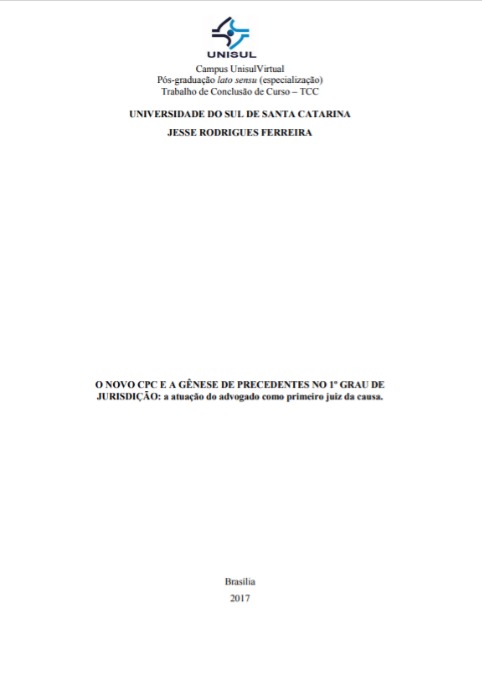 UNISUL

Campus UnisulVirtual
Pós-graduação lato sensu (especialização)
Trabalho de Conclusão de Curso – TCC

UNIVERSIDADE DO SUL DE SANTA CATARINA
JESSE RODRIGUES FERREIRA

O NOVO CPC E A GÊNESE DE PRECEDENTES NO 1º GRAU DE JURISDIÇÃO: a atuação do advogado como primeiro juiz da causa.

Brasília
2017